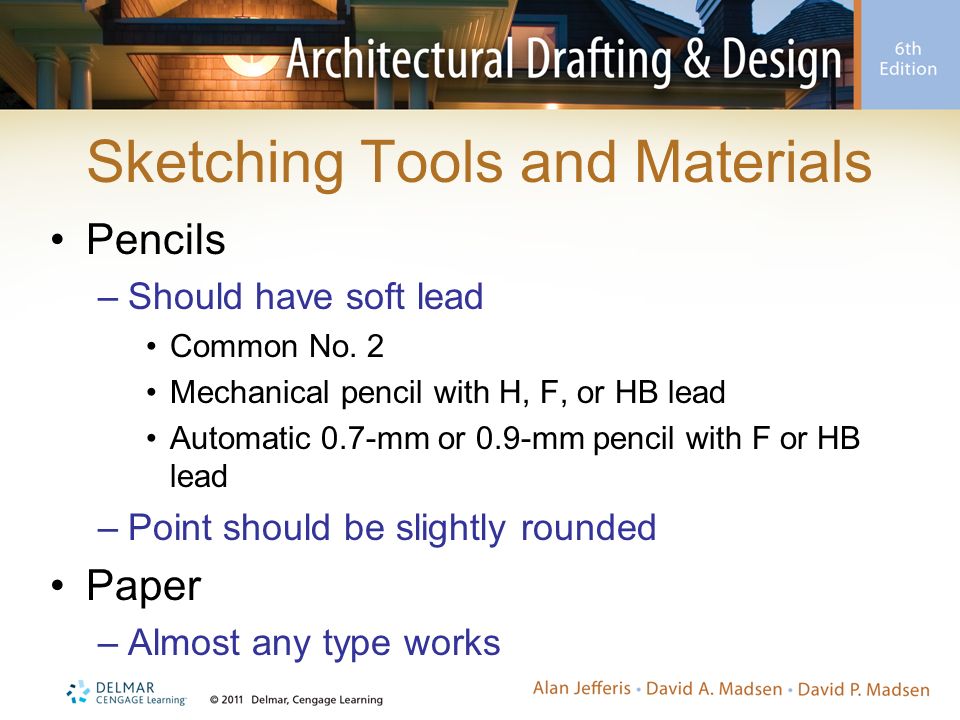 Architectural Drafting & Design 6th Edition

Sketching Tools and Materials

• Pencils
– Should have soft lead
• Common No. 2
• Mechanical pencil with H, F, or HB lead
• Automatic 0.7-mm or 0.9-mm pencil with F or HB lead
– Point should be slightly rounded
• Paper
– Almost any type works

DELMAR CENGAGE Learning © 2011 Delmar, Cengage Learning

Alan Jefferis • David A. Madsen • David P. Madsen